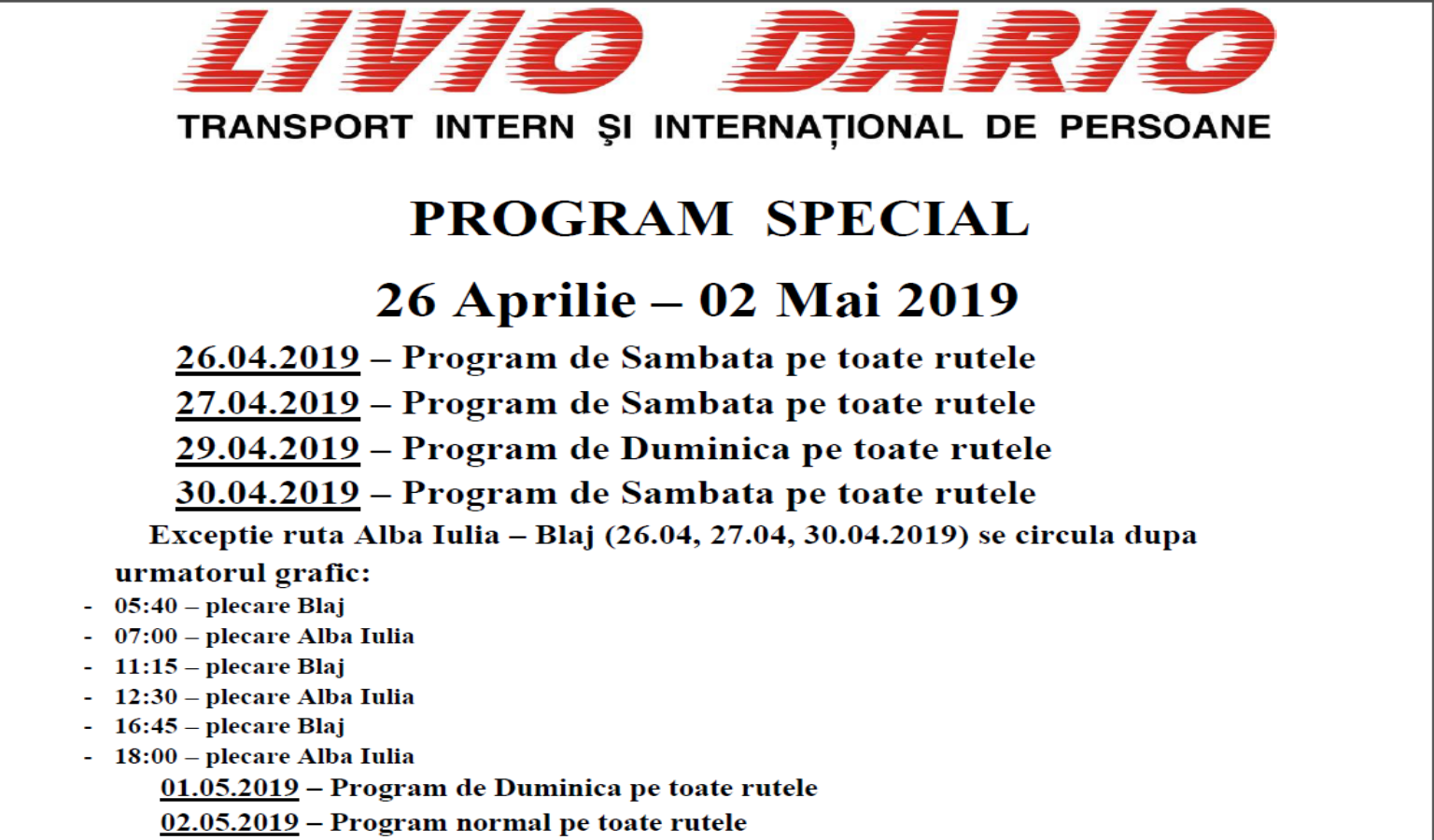 LIVIO DARIO
TRANSPORT INTERN ŞI INTERNAȚIONAL DE PERSOANE

PROGRAM SPECIAL

26 Aprilie – 02 Mai 2019

26.04.2019 – Program de Sambata pe toate rutele
27.04.2019 – Program de Sambata pe toate rutele
29.04.2019 – Program de Duminica pe toate rutele
30.04.2019 – Program de Sambata pe toate rutele

Exceptie ruta Alba Iulia – Blaj (26.04, 27.04, 30.04.2019) se circula dupa urmatorul grafic:

- 05:40 – plecare Blaj
- 07:00 – plecare Alba Iulia
- 11:15 – plecare Blaj
- 12:30 – plecare Alba Iulia
- 16:45 – plecare Blaj
- 18:00 – plecare Alba Iulia

01.05.2019 – Program de Duminica pe toate rutele
02.05.2019 – Program normal pe toate rutele